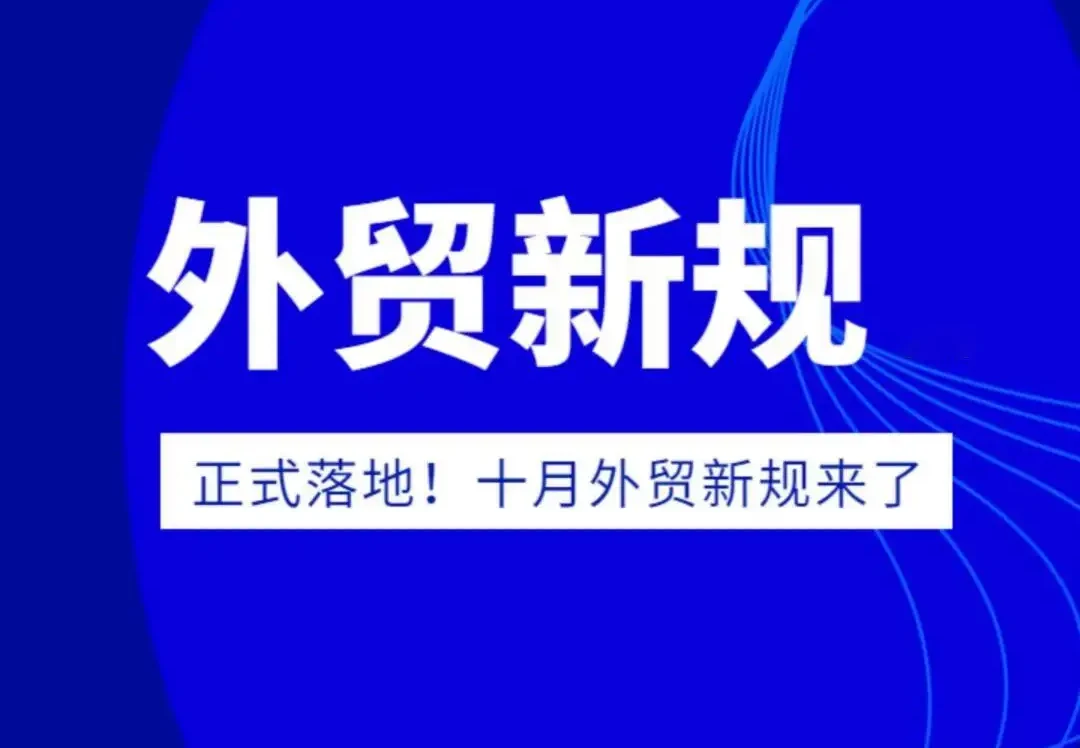 外贸新规

正式落地！十月外贸新规来了